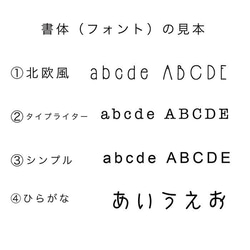 書体（フォント）の見本

①北欧風　abcde ABCDE

②タイプライター　abcde ABCDE

③シンプル　abcde ABCDE

④ひらがな　あいうえお